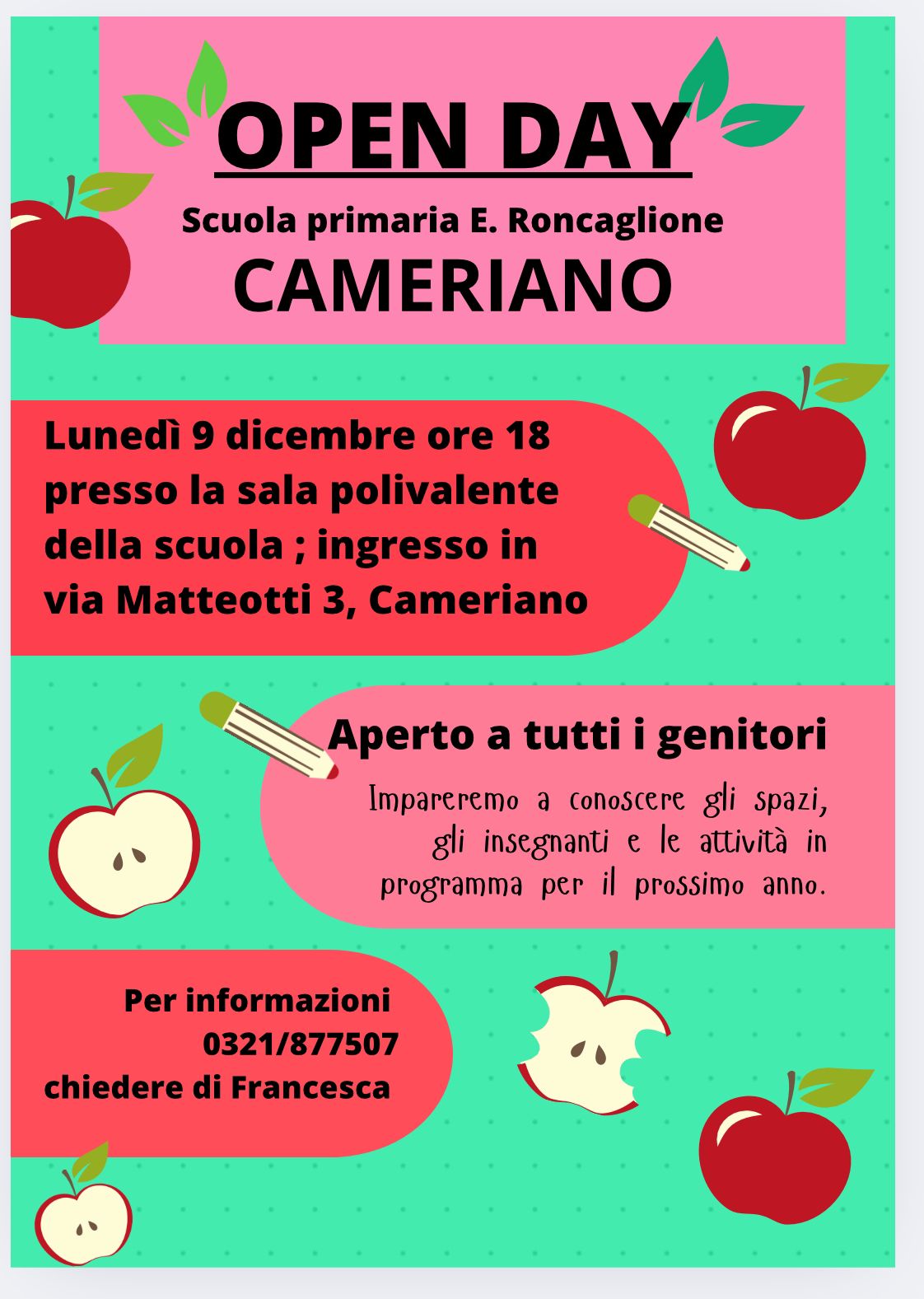 OPEN DAY

Scuola primaria E. Roncaglione

CAMERIANO

Lunedì 9 dicembre ore 18 presso la sala polivalente della scuola ; ingresso in via Matteotti 3, Cameriano

Aperto a tutti i genitori

Impareremo a conoscere gli spazi, gli insegnanti e le attività in programma per il prossimo anno.

Per informazioni
0321/877507
chiedere di Francesca